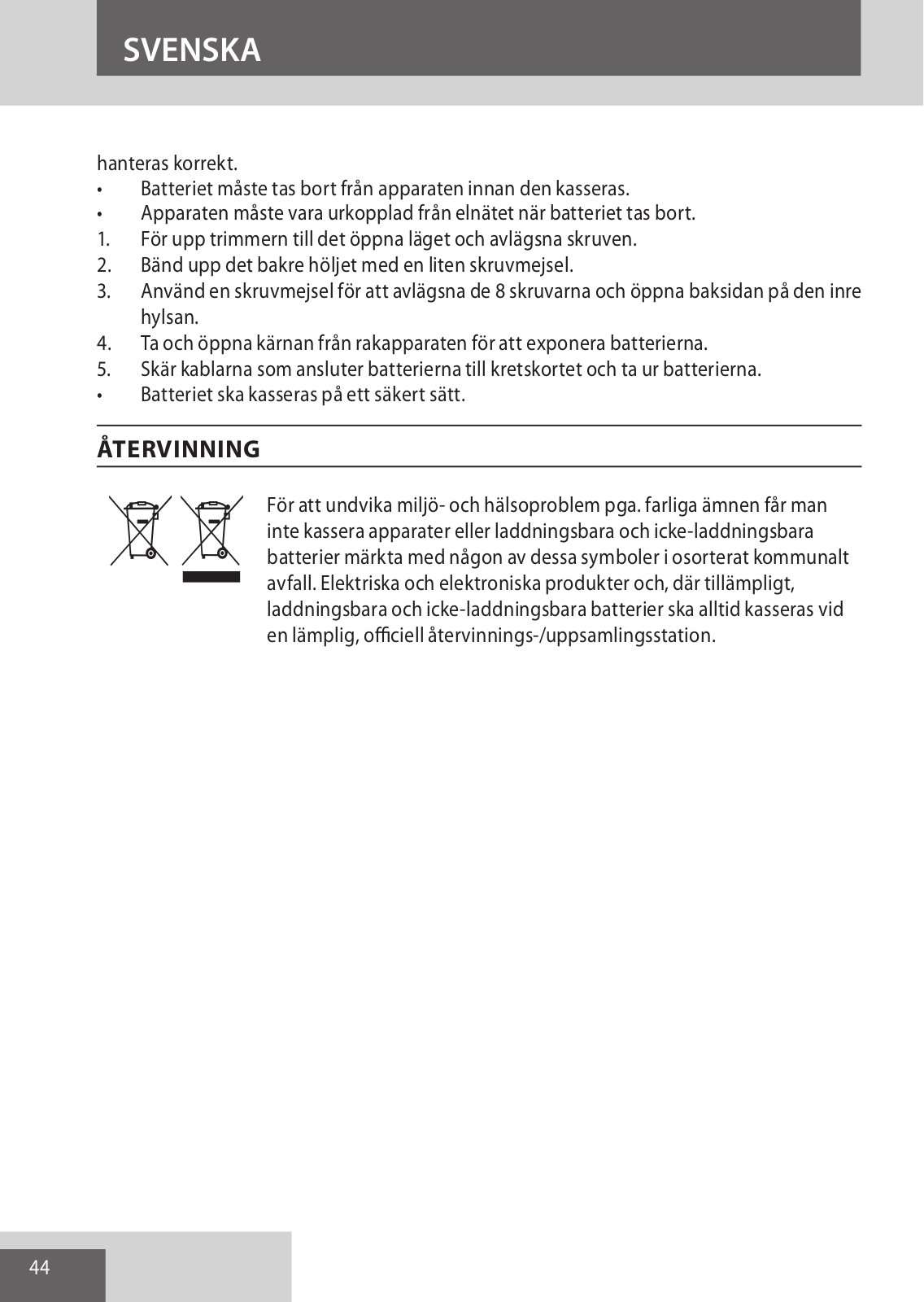 SVENSKA

hanteras korrekt.
• Batteriet måste tas bort från apparaten innan den kasseras.
• Apparaten måste vara urkopplad från elnätet när batteriet tas bort.
1. För upp trimmern till det öppna läget och avlägsna skruven.
2. Bänd upp det bakre höljet med en liten skruvmejsel.
3. Använd en skruvmejsel för att avlägsna de 8 skruvarna och öppna baksidan på den inre hylsan.
4. Ta och öppna kärnan från rakapparaten för att exponera batterierna.
5. Skär kablarna som ansluter batterierna till kretskortet och ta ur batterierna.
• Batteriet ska kasseras på ett säkert sätt.

ÅTERVINNING

För att undvika miljö- och hälsoproblem pga. farliga ämnen får man inte kassera apparater eller laddningsbara och icke-laddningsbara batterier märkta med någon av dessa symboler i osorterat kommunalt avfall. Elektriska och elektroniska produkter och, där tillämpligt, laddningsbara och icke-laddningsbara batterier ska alltid kasseras vid en lämplig, officiell återvinnings-/uppsamlingsstation.

44